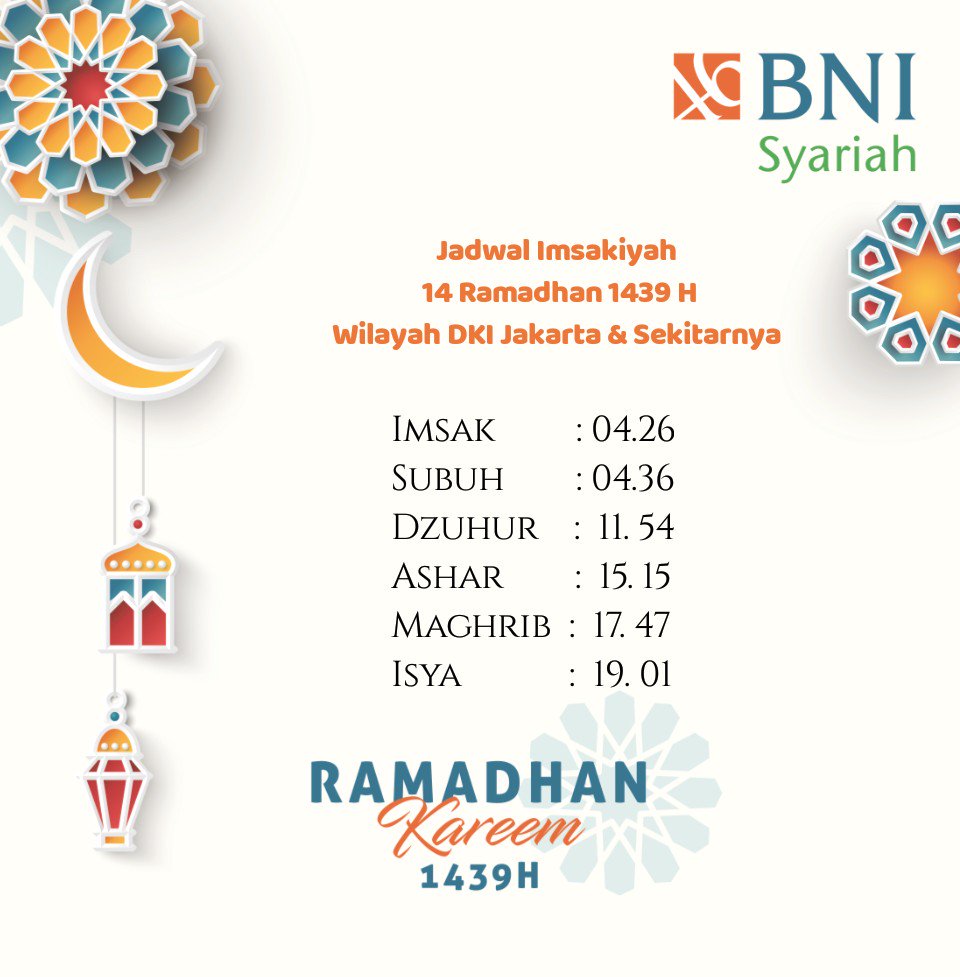 BNI
Syariah

Jadwal Imsakiyah
14 Ramadhan 1439 H
Wilayah DKI Jakarta & Sekitarnya

Imsak : 04.26
Subuh : 04.36
Dzuhur : 11. 54
Ashar : 15. 15
Maghrib : 17. 47
Isya : 19. 01

RAMADHAN
Kareem
1439H